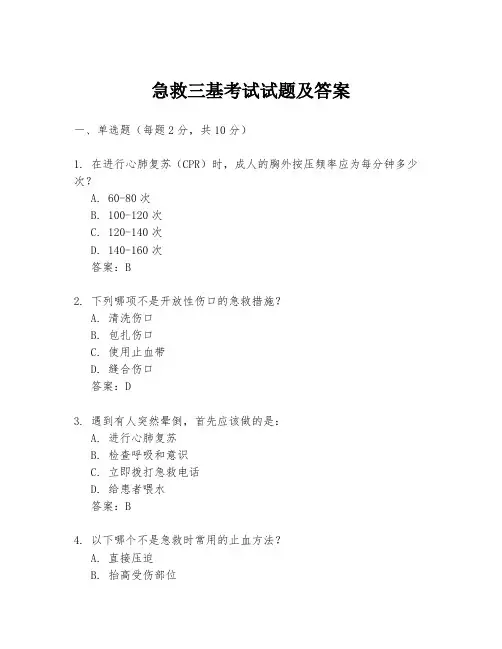 急救三基考试试题及答案

一、单选题（每题2分，共10分）

1. 在进行心肺复苏（CPR）时，成人的胸外按压频率应为每分钟多少次？
A. 60-80次
B. 100-120次
C. 120-140次
D. 140-160次
答案：B

2. 下列哪项不是开放性伤口的急救措施？
A. 清洗伤口
B. 包扎伤口
C. 使用止血带
D. 缝合伤口
答案：D

3. 遇到有人突然晕倒，首先应该做的是：
A. 进行心肺复苏
B. 检查呼吸和意识
C. 立即拨打急救电话
D. 给患者喂水
答案：B

4. 以下哪个不是急救时常用的止血方法？
A. 直接压迫
B. 抬高受伤部位